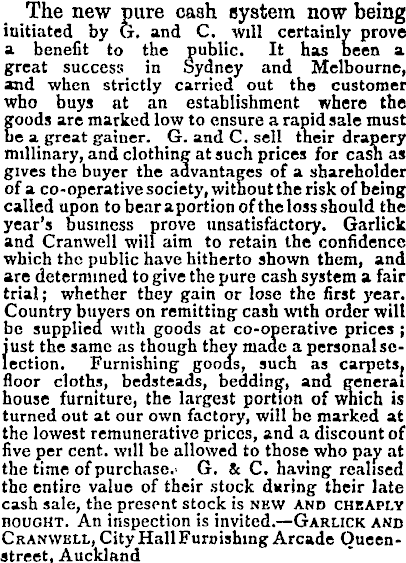 The new pure cash system now being initiated by G. and C. will certainly prove a benefit to the public. It has been a great success in Sydney and Melbourne, and when strictly carried out the customer who buys at an establishment where the goods are marked low to ensure a rapid sale must be a great gainer. G. and C. sell their drapery millinary, and clothing at such prices for cash as gives the buyer the advantages of a shareholder of a co-operative society, without the risk of being called upon to bear a portion of the loss should the year's business prove unsatisfactory. Garlick and Cranwell will aim to retain the confidence which the public have hitherto shown them, and are determined to give the pure cash system a fair trial; whether they gain or lose the first year. Country buyers on remitting cash with order will be supplied with goods at co-operative prices; just the same as though they made a personal selection. Furnishing goods, such as carpets, floor cloths, bedsteads, bedding, and general house furniture, the largest portion of which is turned out at our own factory, will be marked at the lowest remunerative prices, and a discount of five per cent. will be allowed to those who pay at the time of purchase. G. & C. having realised the entire value of their stock during their late cash sale, the present stock is NEW AND CHEAPLY BOUGHT. An inspection is invited.—GARLICK AND CRANWELL, City Hall Furnishing Arcade Queen-street, Auckland